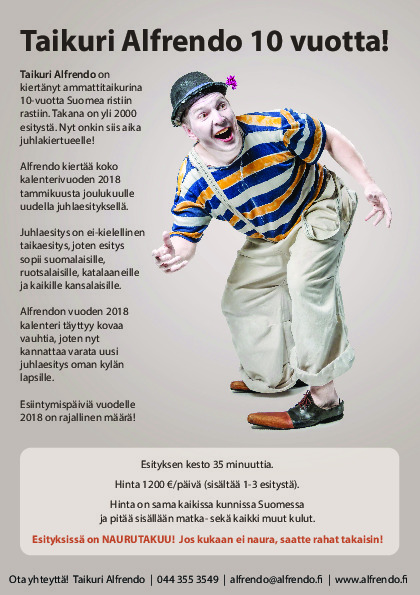 Taikuri Alfrendo 10 vuotta!

Taikuri Alfrendo on kiertänyt ammattitaikurina 10-vuotta Suomea ristiin rastiin. Takana on yli 2000 esitystä. Nyt onkin siis aika juhlakiertueelle!

Alfrendo kiertää koko kalenterivuoden 2018 tammikuusta joulukuulle uudella juhlaesityksellä.

Juhlaesitys on ei-kielellinen taikaesitys, joten esitys sopii suomalaisille, ruotsalaisille, katalaaneille ja kaikille kansalaisille.

Alfrendon vuoden 2018 kalenteri täyttyy kovaa vauhtia, joten nyt kannattaa varata uusi juhlaesitys oman kylän lapsille.

Esiintymispäiviä vuodelle 2018 on rajallinen määrä!

Esityksen kesto 35 minuuttia.

Hinta 1200 €/päivä (sisältää 1-3 esitystä).

Hinta on sama kaikissa kunnissa Suomessa ja pitää sisällään matka- sekä kaikki muut kulut.

Esityksissä on NAURUTAKUU! Jos kukaan ei naura, saatte rahat takaisin!

Ota yhteyttä! Taikuri Alfrendo | 044 355 3549 | alfrendo@alfrendo.fi | www.alfrendo.fi